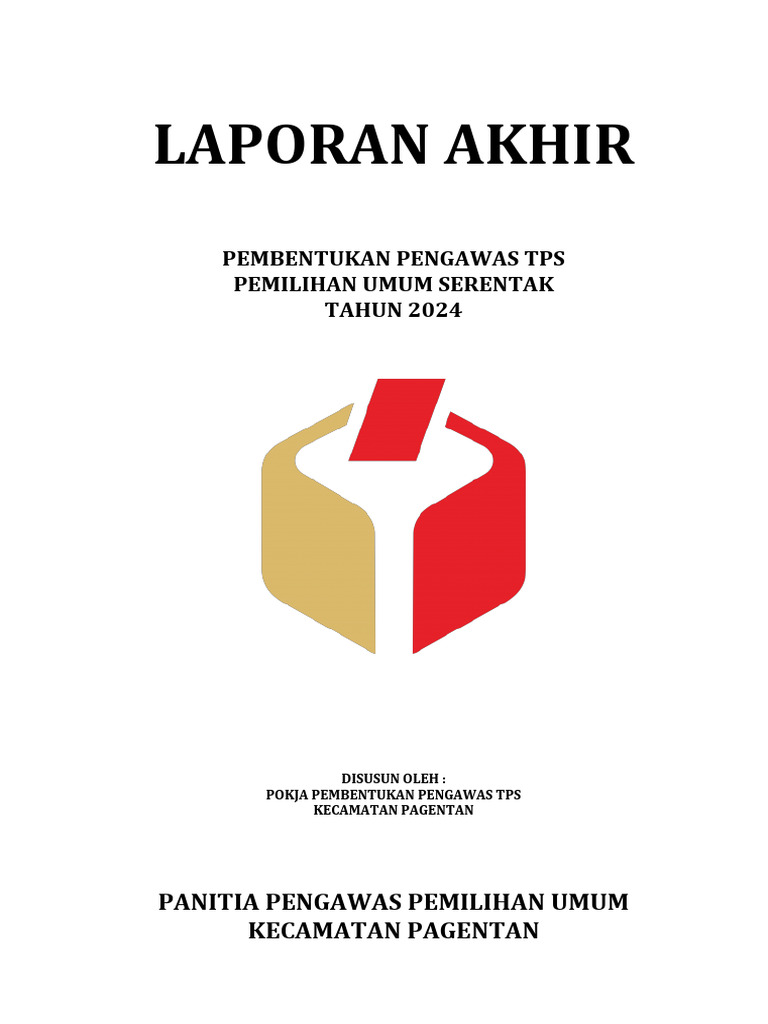 LAPORAN AKHIR

PEMBENTUKAN PENGAWAS TPS
PEMILIHAN UMUM SERENTAK
TAHUN 2024

DISUSUN OLEH :
POKJA PEMBENTUKAN PENGAWAS TPS
KECAMATAN PAGENTAN

PANITIA PENGAWAS PEMILIHAN UMUM
KECAMATAN PAGENTAN